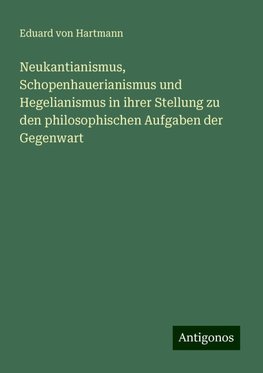 Eduard von Hartmann

Neukantianismus, Schopenhauerianismus und Hegelianismus in ihrer Stellung zu den philosophischen Aufgaben der Gegenwart

Antigonos